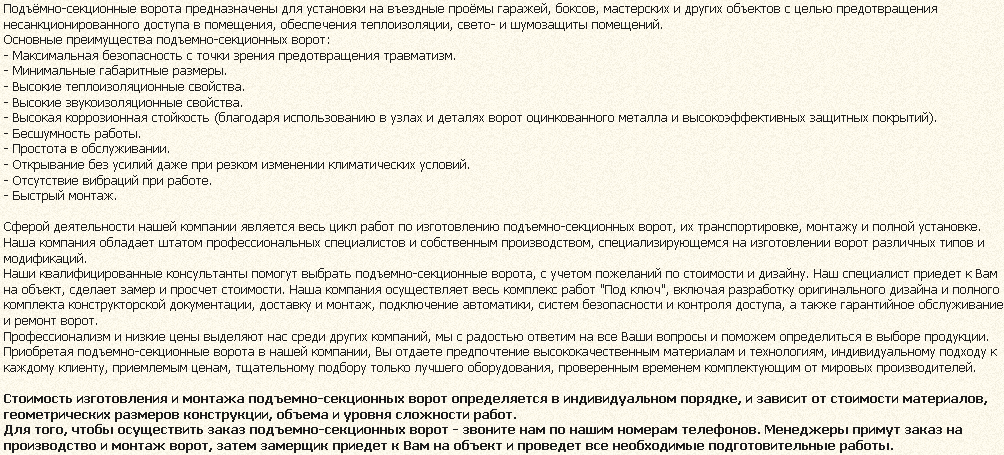 Подъёмно-секционные ворота предназначены для установки на въездные проёмы гаражей, боксов, мастерских и других объектов с целью предотвращения несанкционированного доступа в помещения, обеспечения теплоизоляции, свето- и шумозащиты помещений.
Основные преимущества подъемно-секционных ворот:
- Максимальная безопасность с точки зрения предотвращения травматизм.
- Минимальные габаритные размеры.
- Высокие теплоизоляционные свойства.
- Высокие звукоизоляционные свойства.
- Высокая коррозионная стойкость (благодаря использованию в узлах и деталях ворот оцинкованного металла и высокоэффективных защитных покрытий).
- Бесшумность работы.
- Простота в обслуживании.
- Открывание без усилий даже при резком изменении климатических условий.
- Отсутствие вибраций при работе.
- Быстрый монтаж.

Сферой деятельности нашей компании является весь цикл работ по изготовлению подъемно-секционных ворот, их транспортировке, монтажу и полной установке.
Наша компания обладает штатом профессиональных специалистов и собственным производством, специализирующемся на изготовлении ворот различных типов и модификаций.
Наши квалифицированные консультанты помогут выбрать подъемно-секционные ворота, с учетом пожеланий по стоимости и дизайну. Наш специалист приедет к Вам на объект, сделает замер и просчет стоимости. Наша компания осуществляет весь комплекс работ "Под ключ", включая разработку оригинального дизайна и полного комплекта конструкторской документации, доставку и монтаж, подключение автоматики, систем безопасности и контроля доступа, а также гарантийное обслуживание и ремонт ворот.
Профессионализм и низкие цены выделяют нас среди других компаний, мы с радостью ответим на все Ваши вопросы и поможем определиться в выборе продукции.
Приобретая подъемно-секционные ворота в нашей компании, Вы отдаете предпочтение высококачественным материалам и технологиям, индивидуальному подходу к каждому клиенту, приемлемым ценам, тщательному подбору только лучшего оборудования, проверенным временем комплектующим от мировых производителей.

Стоимость изготовления и монтажа подъемно-секционных ворот определяется в индивидуальном порядке, и зависит от стоимости материалов, геометрических размеров конструкции, объема и уровня сложности работ.
Для того, чтобы осуществить заказ подъемно-секционных ворот - звоните нам по нашим номерам телефонов. Менеджеры примут заказ на производство и монтаж ворот, затем замерщик приедет к Вам на объект и проведет все необходимые подготовительные работы.